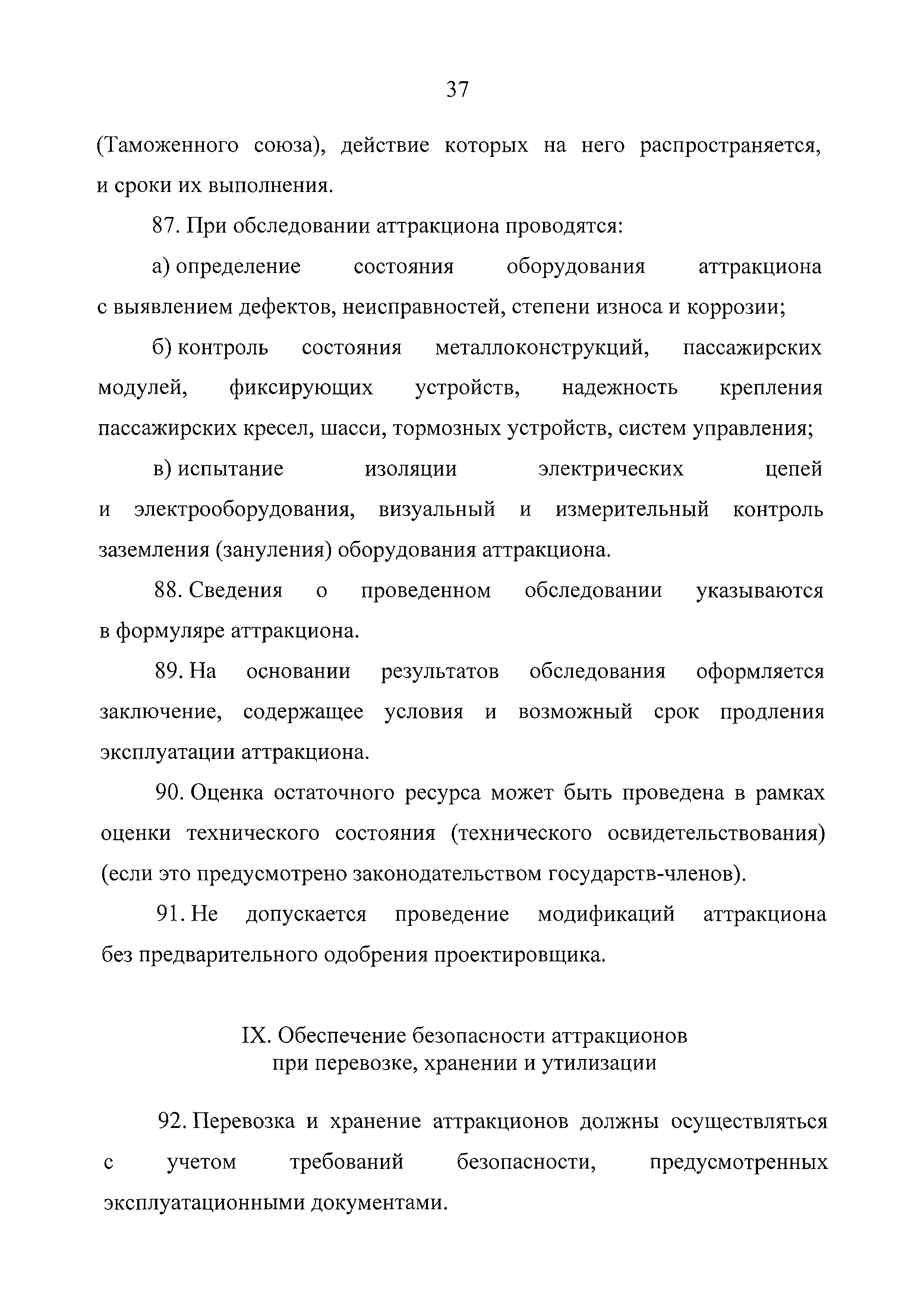 37

(Таможенного союза), действие которых на него распространяется, и сроки их выполнения.

87. При обследовании аттракциона проводятся:

а) определение состояния оборудования аттракциона с выявлением дефектов, неисправностей, степени износа и коррозии;

б) контроль состояния металлоконструкций, пассажирских модулей, фиксирующих устройств, надежность крепления пассажирских кресел, шасси, тормозных устройств, систем управления;

в) испытание изоляции электрических цепей и электрооборудования, визуальный и измерительный контроль заземления (зануления) оборудования аттракциона.

88. Сведения о проведенном обследовании указываются в формуляре аттракциона.

89. На основании результатов обследования оформляется заключение, содержащее условия и возможный срок продления эксплуатации аттракциона.

90. Оценка остаточного ресурса может быть проведена в рамках оценки технического состояния (технического освидетельствования) (если это предусмотрено законодательством государств-членов).

91. Не допускается проведение модификаций аттракциона без предварительного одобрения проектировщика.

IX. Обеспечение безопасности аттракционов при перевозке, хранении и утилизации

92. Перевозка и хранение аттракционов должны осуществляться с учетом требований безопасности, предусмотренных эксплуатационными документами.